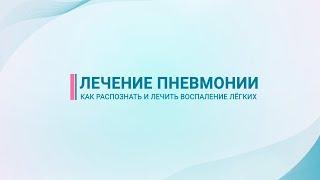 ЛЕЧЕНИЕ ПНЕВМОНИИ
КАК РАСПОЗНАТЬ И ЛЕЧИТЬ ВОСПАЛЕНИЕ ЛЁГКИХ